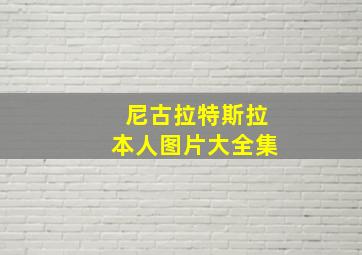 尼古拉特斯拉
本人图片大全集